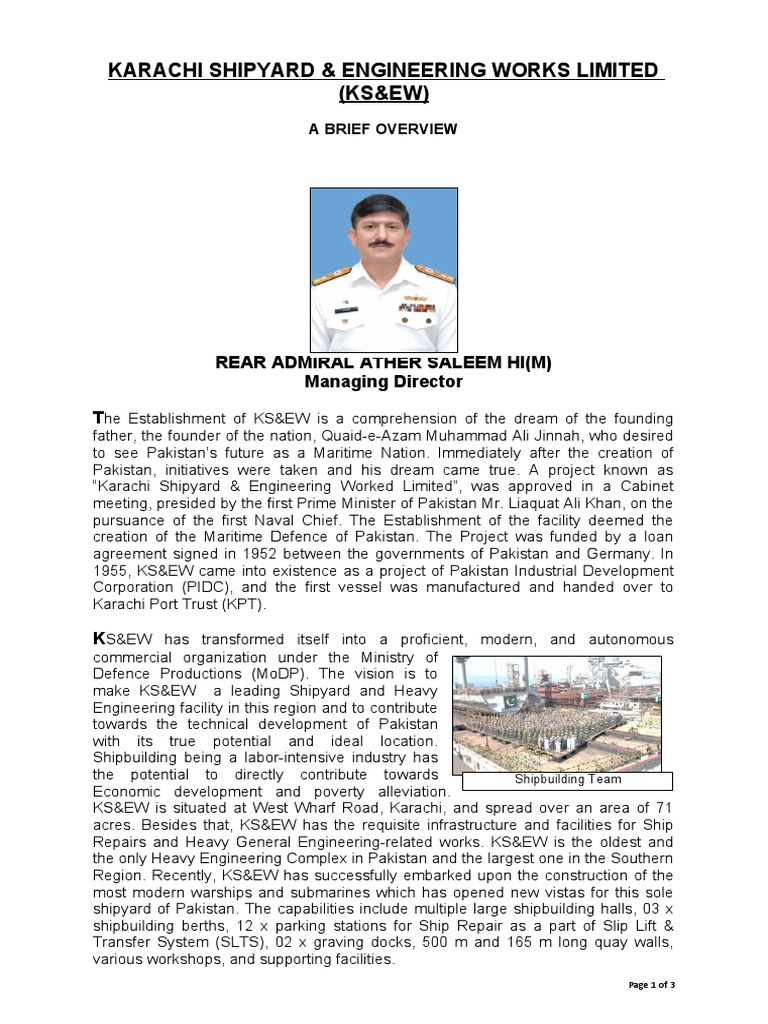 KARACHI SHIPYARD & ENGINEERING WORKS LIMITED (KS&EW)

A BRIEF OVERVIEW

REAR ADMIRAL ATHER SALEEM HI(M)
Managing Director

The Establishment of KS&EW is a comprehension of the dream of the founding father, the founder of the nation, Quaid-e-Azam Muhammad Ali Jinnah, who desired to see Pakistan's future as a Maritime Nation. Immediately after the creation of Pakistan, initiatives were taken and his dream came true. A project known as "Karachi Shipyard & Engineering Worked Limited", was approved in a Cabinet meeting, presided by the first Prime Minister of Pakistan Mr. Liaquat Ali Khan, on the pursuance of the first Naval Chief. The Establishment of the facility deemed the creation of the Maritime Defence of Pakistan. The Project was funded by a loan agreement signed in 1952 between the governments of Pakistan and Germany. In 1955, KS&EW came into existence as a project of Pakistan Industrial Development Corporation (PIDC), and the first vessel was manufactured and handed over to Karachi Port Trust (KPT).

KS&EW has transformed itself into a proficient, modern, and autonomous commercial organization under the Ministry of Defence Productions (MoDP). The vision is to make KS&EW a leading Shipyard and Heavy Engineering facility in this region and to contribute towards the technical development of Pakistan with its true potential and ideal location. Shipbuilding being a labor-intensive industry has the potential to directly contribute towards Economic development and poverty alleviation. KS&EW is situated at West Wharf Road, Karachi, and spread over an area of 71 acres. Besides that, KS&EW has the requisite infrastructure and facilities for Ship Repairs and Heavy General Engineering-related works. KS&EW is the oldest and the only Heavy Engineering Complex in Pakistan and the largest one in the Southern Region. Recently, KS&EW has successfully embarked upon the construction of the most modern warships and submarines which has opened new vistas for this sole shipyard of Pakistan. The capabilities include multiple large shipbuilding halls, 03 x shipbuilding berths, 12 x parking stations for Ship Repair as a part of Slip Lift & Transfer System (SLTS), 02 x graving docks, 500 m and 165 m long quay walls, various workshops, and supporting facilities.

Shipbuilding Team

Page 1 of 3